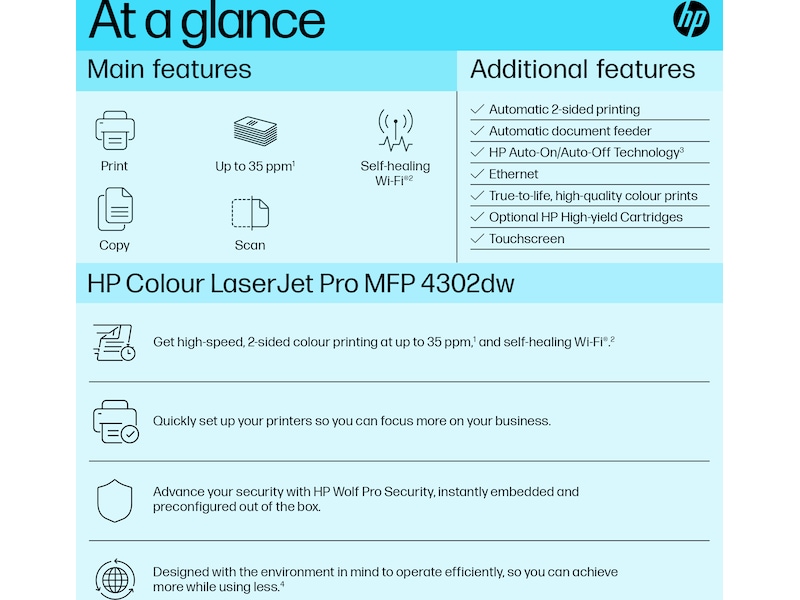 At a glance

hp

Main features

Print

Up to 35 ppm$^1$

Self-healing Wi-Fi®$^2$

Copy

Scan

Additional features

✓ Automatic 2-sided printing
✓ Automatic document feeder
✓ HP Auto-On/Auto-Off Technology$^3$
✓ Ethernet
✓ True-to-life, high-quality colour prints
✓ Optional HP High-yield Cartridges
✓ Touchscreen

HP Colour LaserJet Pro MFP 4302dw

Get high-speed, 2-sided colour printing at up to 35 ppm,$^1$ and self-healing Wi-Fi®.$^2$

Quickly set up your printers so you can focus more on your business.

Advance your security with HP Wolf Pro Security, instantly embedded and preconfigured out of the box.

Designed with the environment in mind to operate efficiently, so you can achieve more while using less.$^4$